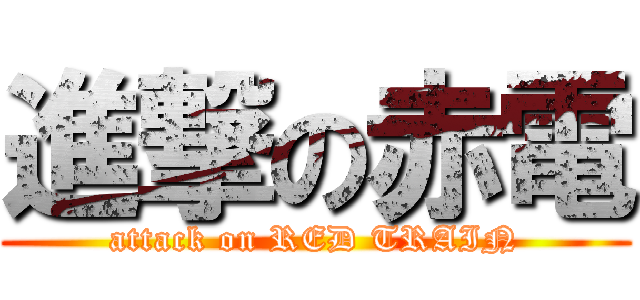 進撃の赤電
attack on RED TRAIN